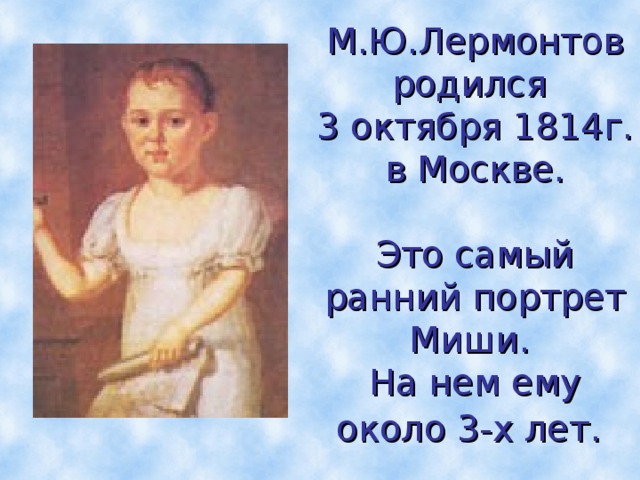 М.Ю.Лермонтов родился 3 октября 1814г. в Москве.

Это самый ранний портрет Миши. На нем ему около 3-х лет.